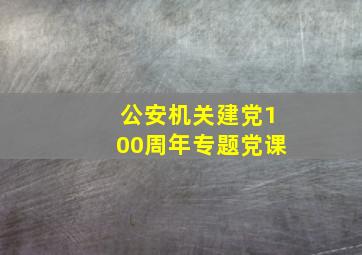 公安机关建党100周年专题党课